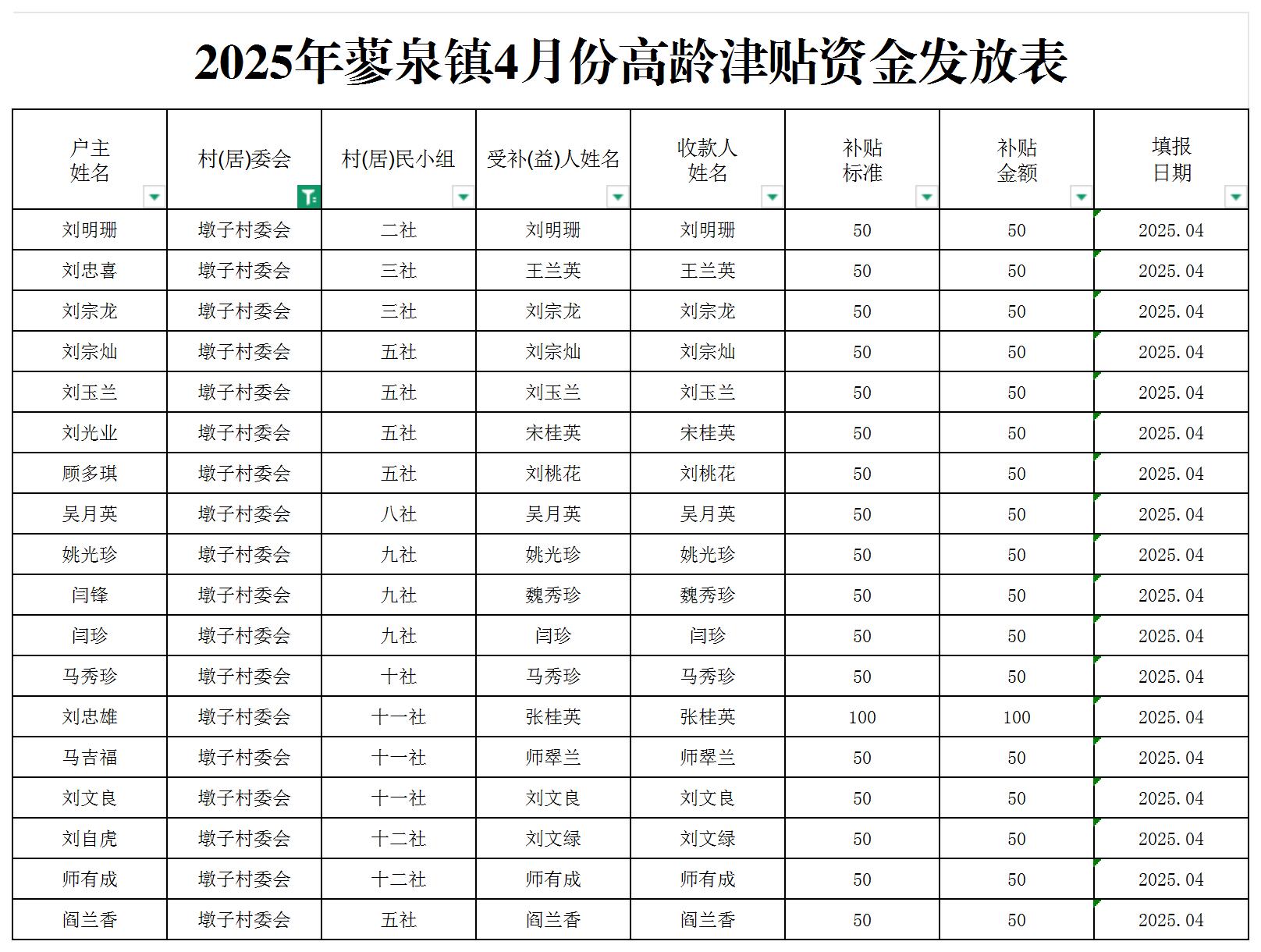 2025年蓼泉镇4月份高龄津贴资金发放表

| 户主姓名 | 村(居)委会 | 村(居)民小组 | 受补(益)人姓名 | 收款人姓名 | 补贴标准 | 补贴金额 | 填报日期 |
|---|---|---|---|---|---|---|---|
| 刘明珊 | 墩子村委会 | 二社 | 刘明珊 | 刘明珊 | 50 | 50 | 2025.04 |
| 刘忠喜 | 墩子村委会 | 三社 | 王兰英 | 王兰英 | 50 | 50 | 2025.04 |
| 刘宗龙 | 墩子村委会 | 三社 | 刘宗龙 | 刘宗龙 | 50 | 50 | 2025.04 |
| 刘宗灿 | 墩子村委会 | 五社 | 刘宗灿 | 刘宗灿 | 50 | 50 | 2025.04 |
| 刘玉兰 | 墩子村委会 | 五社 | 刘玉兰 | 刘玉兰 | 50 | 50 | 2025.04 |
| 刘光业 | 墩子村委会 | 五社 | 宋桂英 | 宋桂英 | 50 | 50 | 2025.04 |
| 顾多琪 | 墩子村委会 | 五社 | 刘桃花 | 刘桃花 | 50 | 50 | 2025.04 |
| 吴月英 | 墩子村委会 | 八社 | 吴月英 | 吴月英 | 50 | 50 | 2025.04 |
| 姚光珍 | 墩子村委会 | 九社 | 姚光珍 | 姚光珍 | 50 | 50 | 2025.04 |
| 闫锋 | 墩子村委会 | 九社 | 魏秀珍 | 魏秀珍 | 50 | 50 | 2025.04 |
| 闫珍 | 墩子村委会 | 九社 | 闫珍 | 闫珍 | 50 | 50 | 2025.04 |
| 马秀珍 | 墩子村委会 | 十社 | 马秀珍 | 马秀珍 | 50 | 50 | 2025.04 |
| 刘忠雄 | 墩子村委会 | 十一社 | 张桂英 | 张桂英 | 100 | 100 | 2025.04 |
| 马吉福 | 墩子村委会 | 十一社 | 师翠兰 | 师翠兰 | 50 | 50 | 2025.04 |
| 刘文良 | 墩子村委会 | 十一社 | 刘文良 | 刘文良 | 50 | 50 | 2025.04 |
| 刘自虎 | 墩子村委会 | 十二社 | 刘文绿 | 刘文绿 | 50 | 50 | 2025.04 |
| 师有成 | 墩子村委会 | 十二社 | 师有成 | 师有成 | 50 | 50 | 2025.04 |
| 阎兰香 | 墩子村委会 | 五社 | 阎兰香 | 阎兰香 | 50 | 50 | 2025.04 |